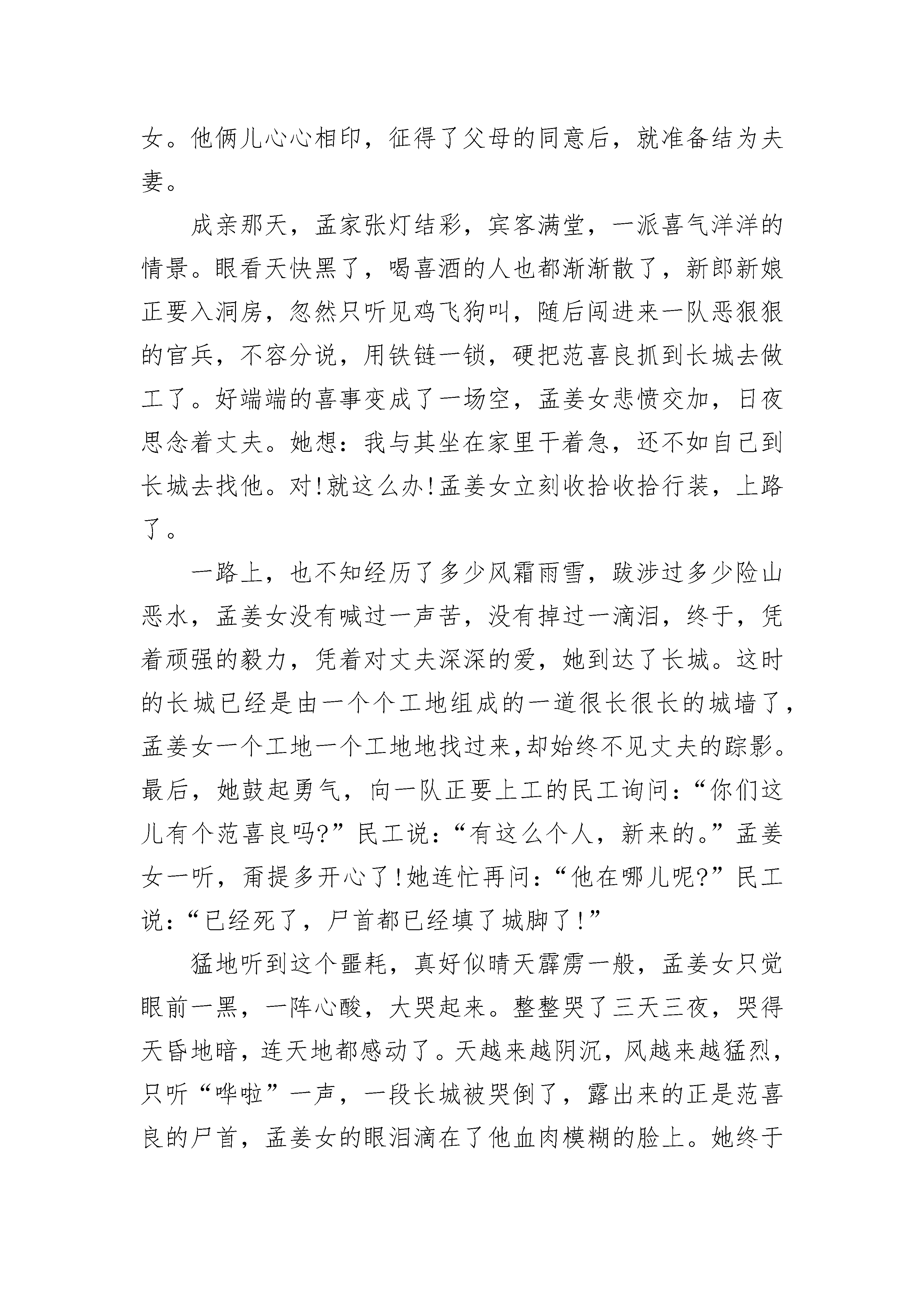 女。他俩儿心心相印，征得了父母的同意后，就准备结为夫妻。

成亲那天，孟家张灯结彩，宾客满堂，一派喜气洋洋的情景。眼看天快黑了，喝喜酒的人也都渐渐散了，新郎新娘正要入洞房，忽然只听见鸡飞狗叫，随后闯进来一队恶狠狠的官兵，不容分说，用铁链一锁，硬把范喜良抓到长城去做工了。好端端的喜事变成了一场空，孟姜女悲愤交加，日夜思念着丈夫。她想：我与其坐在家里干着急，还不如自己到长城去找他。对!就这么办!孟姜女立刻收拾收拾行装，上路了。

一路上，也不知经历了多少风霜雨雪，跋涉过多少险山恶水，孟姜女没有喊过一声苦，没有掉过一滴泪，终于，凭着顽强的毅力，凭着对丈夫深深的爱，她到达了长城。这时的长城已经是由一个个工地组成的一道很长很长的城墙了，孟姜女一个工地一个工地地找过来,却始终不见丈夫的踪影。最后，她鼓起勇气，向一队正要上工的民工询问：“你们这儿有个范喜良吗?”民工说：“有这么个人，新来的。”孟姜女一听，甭提多开心了!她连忙再问：“他在哪儿呢?”民工说：“已经死了，尸首都已经填了城脚了!”

猛地听到这个噩耗，真好似晴天霹雳一般，孟姜女只觉眼前一黑，一阵心酸，大哭起来。整整哭了三天三夜，哭得天昏地暗，连天地都感动了。天越来越阴沉，风越来越猛烈，只听“哗啦”一声，一段长城被哭倒了，露出来的正是范喜良的尸首，孟姜女的眼泪滴在了他血肉模糊的脸上。她终于